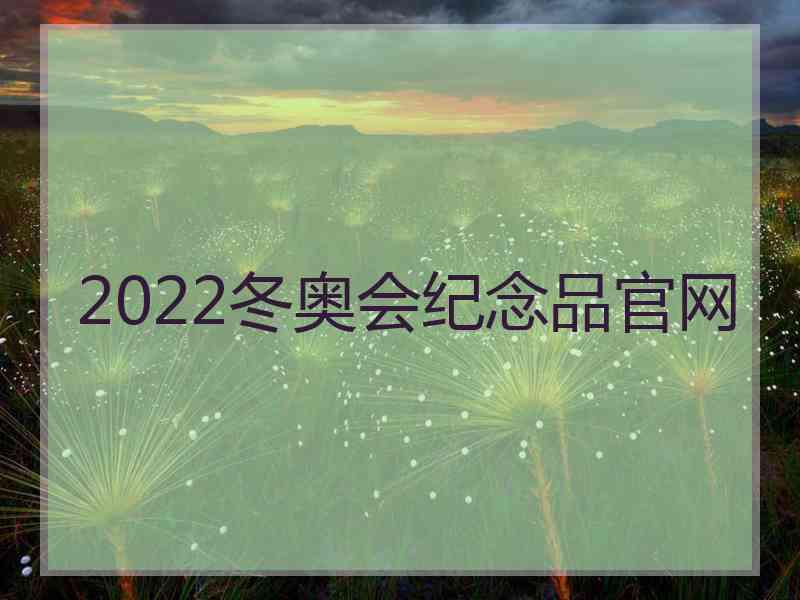 2022冬奥会纪念品官网